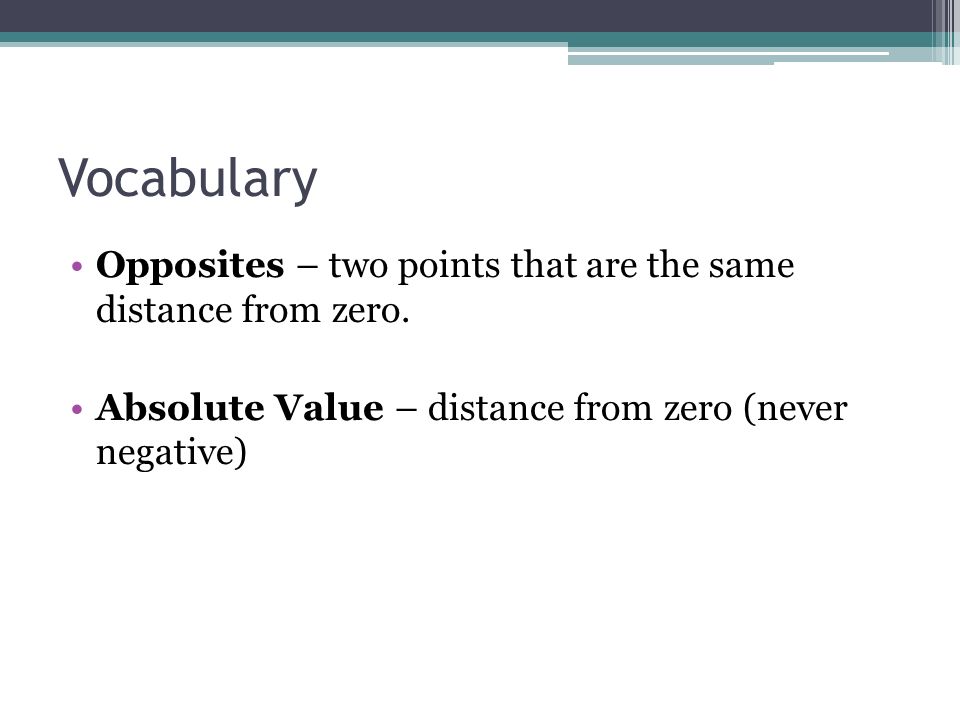 Vocabulary

• Opposites – two points that are the same distance from zero.

• Absolute Value – distance from zero (never negative)